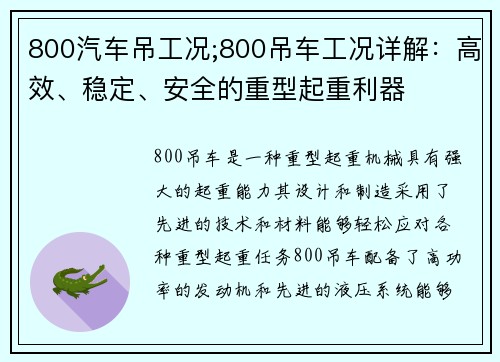 800汽车吊工况;800吊车工况详解：高效、稳定、安全的重型起重利器

800吊车是一种重型起重机械具有强大的起重能力其设计和制造采用了先进的技术和材料能够轻松应对各种重型起重任务800吊车配备了高功率的发动机和先进的液压系统能够